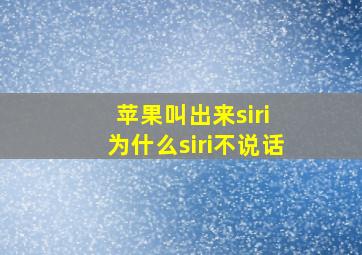 苹果叫出来siri
为什么siri不说话